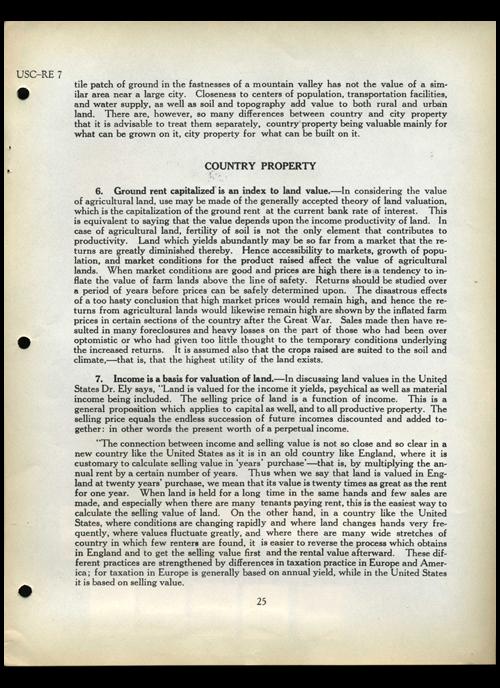 USC-RE 7

tile patch of ground in the fastnesses of a mountain valley has not the value of a similar area near a large city. Closeness to centers of population, transportation facilities, and water supply, as well as soil and topography add value to both rural and urban land. There are, however, so many differences between country and city property that it is advisable to treat them separately, country property being valuable mainly for what can be grown on it, city property for what can be built on it.

COUNTRY PROPERTY

6. Ground rent capitalized is an index to land value.—In considering the value of agricultural land, use may be made of the generally accepted theory of land valuation, which is the capitalization of the ground rent at the current bank rate of interest. This is equivalent to saying that the value depends upon the income productivity of land. In case of agricultural land, fertility of soil is not the only element that contributes to productivity. Land which yields abundantly may be so far from a market that the returns are greatly diminished thereby. Hence accessibility to markets, growth of population, and market conditions for the product raised affect the value of agricultural lands. When market conditions are good and prices are high there is a tendency to inflate the value of farm lands above the line of safety. Returns should be studied over a period of years before prices can be safely determined upon. The disastrous effects of a too hasty conclusion that high market prices would remain high, and hence the returns from agricultural lands would likewise remain high are shown by the inflated farm prices in certain sections of the country after the Great War. Sales made then have resulted in many foreclosures and heavy losses on the part of those who had been over optomistic or who had given too little thought to the temporary conditions underlying the increased returns. It is assumed also that the crops raised are suited to the soil and climate,—that is, that the highest utility of the land exists.

7. Income is a basis for valuation of land.—In discussing land values in the United States Dr. Ely says, "Land is valued for the income it yields, psychical as well as material income being included. The selling price of land is a function of income. This is a general proposition which applies to capital as well, and to all productive property. The selling price equals the endless succession of future incomes discounted and added together: in other words the present worth of a perpetual income.

"The connection between income and selling value is not so close and so clear in a new country like the United States as it is in an old country like England, where it is customary to calculate selling value in 'years' purchase'—that is, by multiplying the annual rent by a certain number of years. Thus when we say that land is valued in England at twenty years' purchase, we mean that its value is twenty times as great as the rent for one year. When land is held for a long time in the same hands and few sales are made, and especially when there are many tenants paying rent, this is the easiest way to calculate the selling value of land. On the other hand, in a country like the United States, where conditions are changing rapidly and where land changes hands very frequently, where values fluctuate greatly, and where there are many wide stretches of country in which few renters are found, it is easier to reverse the process which obtains in England and to get the selling value first and the rental value afterward. These different practices are strengthened by differences in taxation practice in Europe and America; for taxation in Europe is generally based on annual yield, while in the United States it is based on selling value.

25